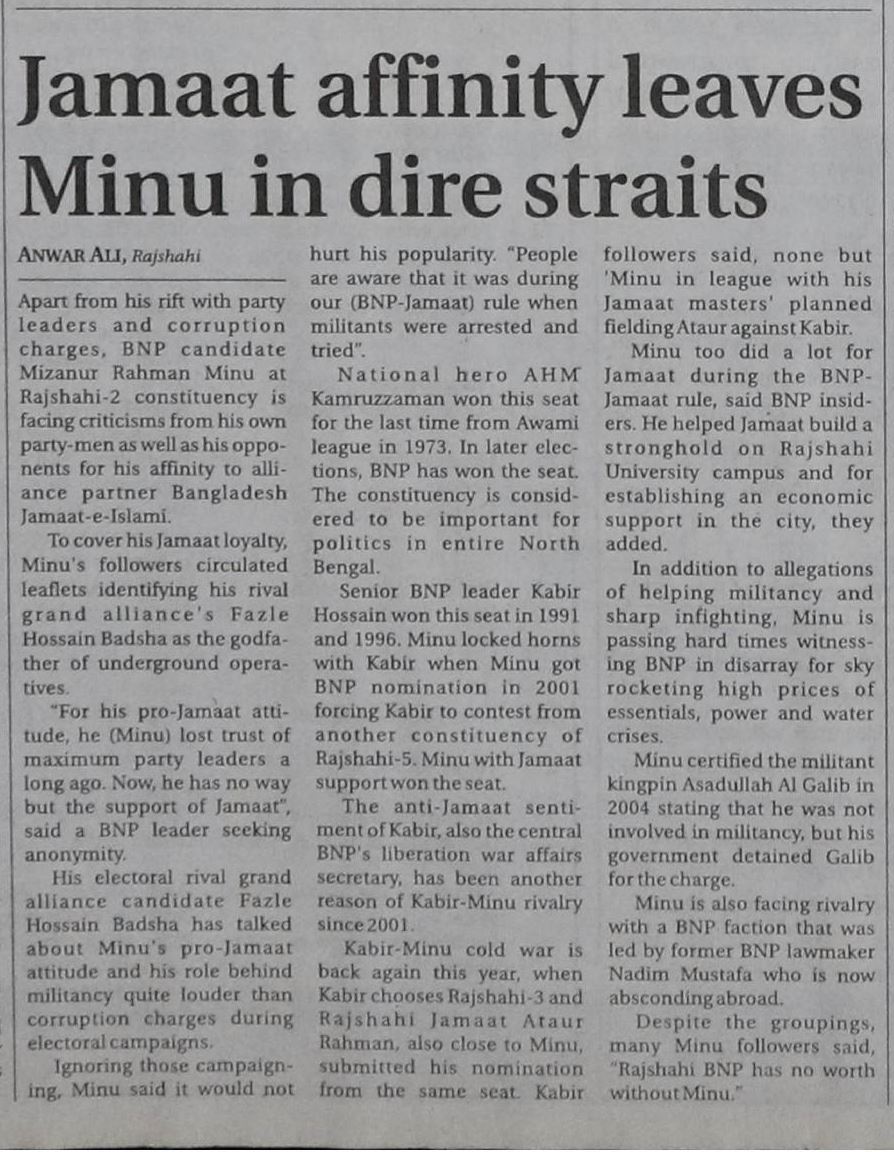 Jamaat affinity leaves Minu in dire straits

ANWAR ALI, Rajshahi

Apart from his rift with party leaders and corruption charges, BNP candidate Mizanur Rahman Minu at Rajshahi-2 constituency is facing criticisms from his own party-men as well as his opponents for his affinity to alliance partner Bangladesh Jamaat-e-Islami.

To cover his Jamaat loyalty, Minu's followers circulated leaflets identifying his rival grand alliance's Fazle Hossain Badsha as the godfather of underground operatives.

"For his pro-Jamaat attitude, he (Minu) lost trust of maximum party leaders a long ago. Now, he has no way but the support of Jamaat", said a BNP leader seeking anonymity.

His electoral rival grand alliance candidate Fazle Hossain Badsha has talked about Minu's pro-Jamaat attitude and his role behind militancy quite louder than corruption charges during electoral campaigns.

Ignoring those campaigning, Minu said it would not hurt his popularity. "People are aware that it was during our (BNP-Jamaat) rule when militants were arrested and tried".

National hero AHM Kamruzzaman won this seat for the last time from Awami league in 1973. In later elections, BNP has won the seat. The constituency is considered to be important for politics in entire North Bengal.

Senior BNP leader Kabir Hossain won this seat in 1991 and 1996. Minu locked horns with Kabir when Minu got BNP nomination in 2001 forcing Kabir to contest from another constituency of Rajshahi-5. Minu with Jamaat support won the seat.

The anti-Jamaat sentiment of Kabir, also the central BNP's liberation war affairs secretary, has been another reason of Kabir-Minu rivalry since 2001.

Kabir-Minu cold war is back again this year, when Kabir chooses Rajshahi-3 and Rajshahi Jamaat Ataur Rahman, also close to Minu, submitted his nomination from the same seat. Kabir followers said, none but 'Minu in league with his Jamaat masters' planned fielding Ataur against Kabir.

Minu too did a lot for Jamaat during the BNP-Jamaat rule, said BNP insiders. He helped Jamaat build a stronghold on Rajshahi University campus and for establishing an economic support in the city, they added.

In addition to allegations of helping militancy and sharp infighting, Minu is passing hard times witnessing BNP in disarray for sky rocketing high prices of essentials, power and water crises.

Minu certified the militant kingpin Asadullah Al Galib in 2004 stating that he was not involved in militancy, but his government detained Galib for the charge.

Minu is also facing rivalry with a BNP faction that was led by former BNP lawmaker Nadim Mustafa who is now absconding abroad.

Despite the groupings, many Minu followers said, "Rajshahi BNP has no worth without Minu."